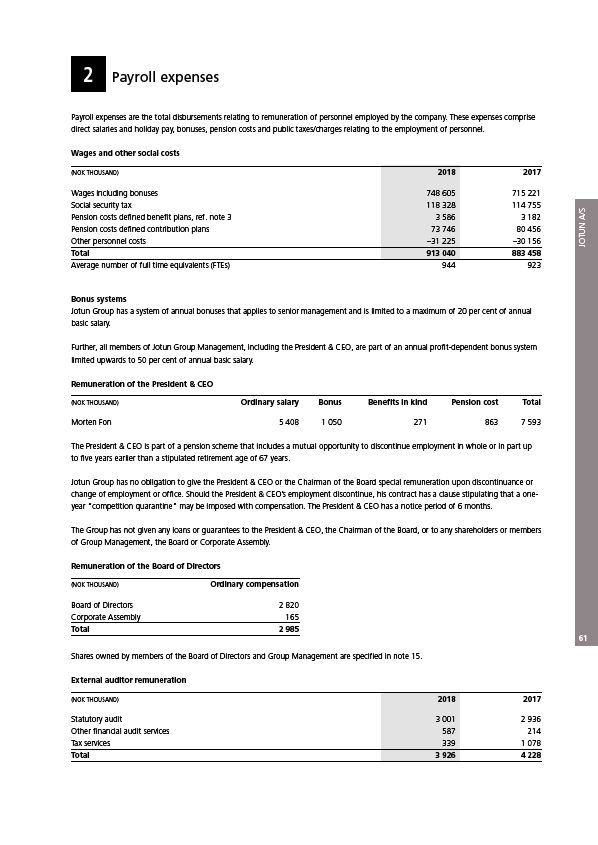 2 Payroll expenses

Payroll expenses are the total disbursements relating to remuneration of personnel employed by the company. These expenses comprise direct salaries and holiday pay, bonuses, pension costs and public taxes/charges relating to the employment of personnel.

Wages and other social costs

| (NOK THOUSAND) | 2018 | 2017 |
|---|---|---|
| Wages including bonuses | 748 605 | 715 221 |
| Social security tax | 118 328 | 114 755 |
| Pension costs defined benefit plans, ref. note 3 | 3 586 | 3 182 |
| Pension costs defined contribution plans | 73 746 | 80 456 |
| Other personnel costs | –31 225 | –30 156 |
| Total | 913 040 | 883 458 |
| Average number of full time equivalents (FTEs) | 944 | 923 |

Bonus systems
Jotun Group has a system of annual bonuses that applies to senior management and is limited to a maximum of 20 per cent of annual basic salary.

Further, all members of Jotun Group Management, including the President & CEO, are part of an annual profit-dependent bonus system limited upwards to 50 per cent of annual basic salary.

Remuneration of the President & CEO

| (NOK THOUSAND) | Ordinary salary | Bonus | Benefits in kind | Pension cost | Total |
|---|---|---|---|---|---|
| Morten Fon | 5 408 | 1 050 | 271 | 863 | 7 593 |

The President & CEO is part of a pension scheme that includes a mutual opportunity to discontinue employment in whole or in part up to five years earlier than a stipulated retirement age of 67 years.

Jotun Group has no obligation to give the President & CEO or the Chairman of the Board special remuneration upon discontinuance or change of employment or office. Should the President & CEO's employment discontinue, his contract has a clause stipulating that a one-year "competition quarantine" may be imposed with compensation. The President & CEO has a notice period of 6 months.

The Group has not given any loans or guarantees to the President & CEO, the Chairman of the Board, or to any shareholders or members of Group Management, the Board or Corporate Assembly.

Remuneration of the Board of Directors

| (NOK THOUSAND) | Ordinary compensation |
|---|---|
| Board of Directors | 2 820 |
| Corporate Assembly | 165 |
| Total | 2 985 |

Shares owned by members of the Board of Directors and Group Management are specified in note 15.

External auditor remuneration

| (NOK THOUSAND) | 2018 | 2017 |
|---|---|---|
| Statutory audit | 3 001 | 2 936 |
| Other financial audit services | 587 | 214 |
| Tax services | 339 | 1 078 |
| Total | 3 926 | 4 228 |

JOTUN A/S

61